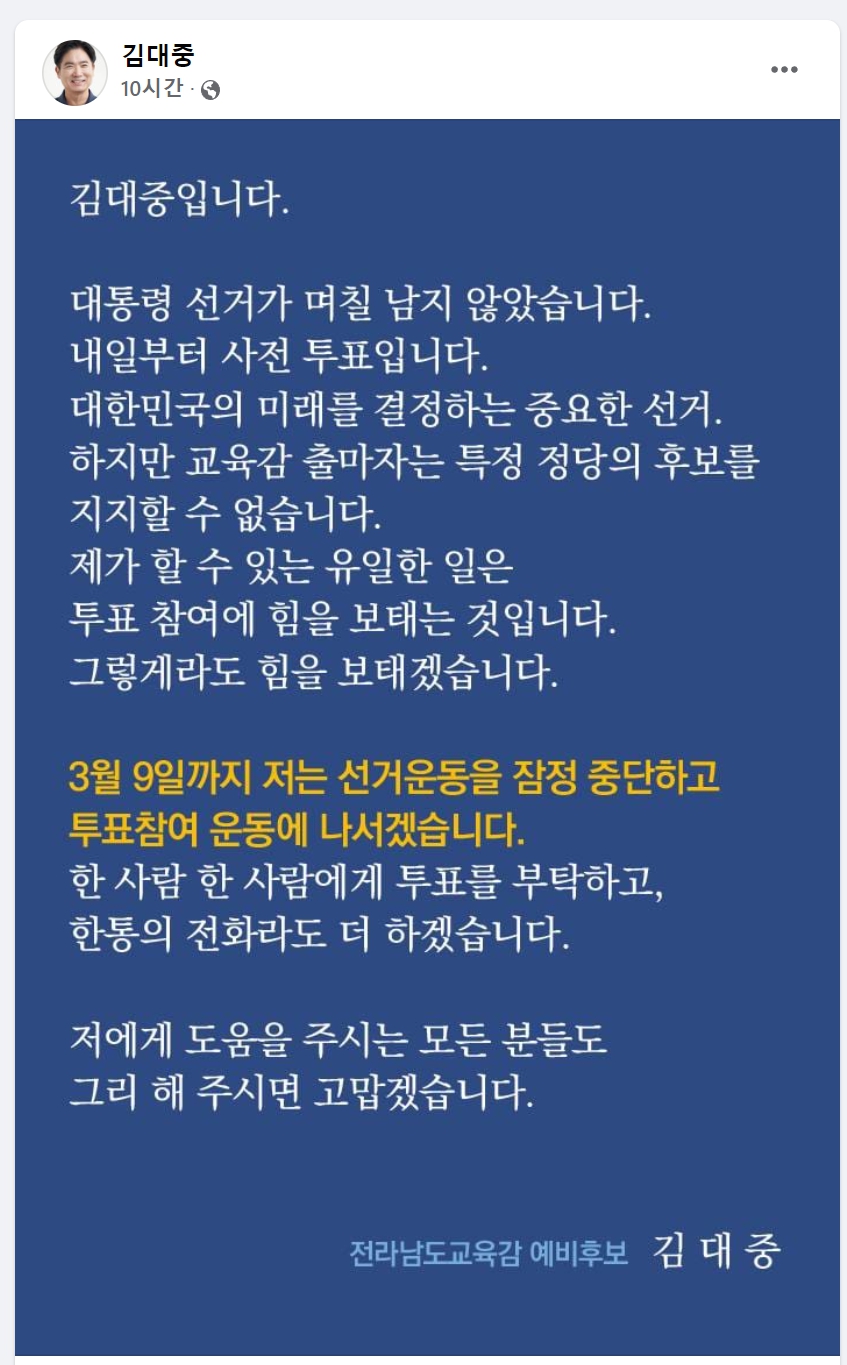 김대중
10시간 ·

김대중입니다.

대통령 선거가 며칠 남지 않았습니다.
내일부터 사전 투표입니다.
대한민국의 미래를 결정하는 중요한 선거.
하지만 교육감 출마자는 특정 정당의 후보를
지지할 수 없습니다.
제가 할 수 있는 유일한 일은
투표 참여에 힘을 보태는 것입니다.
그렇게라도 힘을 보태겠습니다.

3월 9일까지 저는 선거운동을 잠정 중단하고
투표참여 운동에 나서겠습니다.
한 사람 한 사람에게 투표를 부탁하고,
한통의 전화라도 더 하겠습니다.

저에게 도움을 주시는 모든 분들도
그리 해 주시면 고맙겠습니다.

전라남도교육감 예비후보 김 대 중